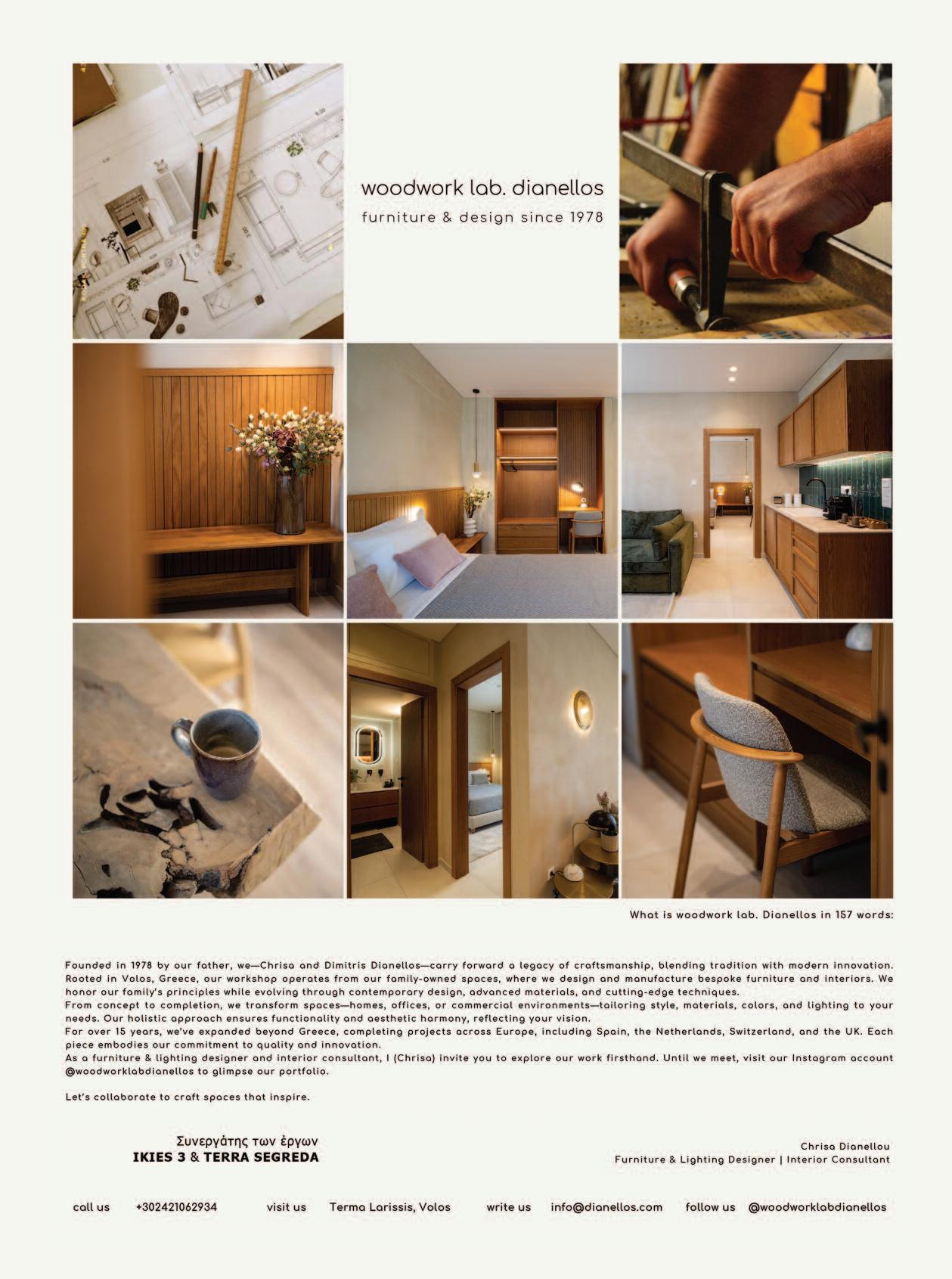 woodwork lab. dianellos
furniture & design since 1978

What is woodwork lab. Dianellos in 157 words:

Founded in 1978 by our father, we—Chrisa and Dimitris Dianellos—carry forward a legacy of craftsmanship, blending tradition with modern innovation. Rooted in Volos, Greece, our workshop operates from our family-owned spaces, where we design and manufacture bespoke furniture and interiors. We honor our family's principles while evolving through contemporary design, advanced materials, and cutting-edge techniques.
From concept to completion, we transform spaces—homes, offices, or commercial environments—tailoring style, materials, colors, and lighting to your needs. Our holistic approach ensures functionality and aesthetic harmony, reflecting your vision.
For over 15 years, we've expanded beyond Greece, completing projects across Europe, including Spain, the Netherlands, Switzerland, and the UK. Each piece embodies our commitment to quality and innovation.
As a furniture & lighting designer and interior consultant, I (Chrisa) invite you to explore our work firsthand. Until we meet, visit our Instagram account @woodworklabdianellos to glimpse our portfolio.

Let's collaborate to craft spaces that inspire.

Συνεργάτης των έργων
IKIES 3 & TERRA SEGREDA

Chrisa Dianellou
Furniture & Lighting Designer | Interior Consultant

call us +302421062934 visit us Terma Larissis, Volos write us info@dianellos.com follow us @woodworklabdianellos